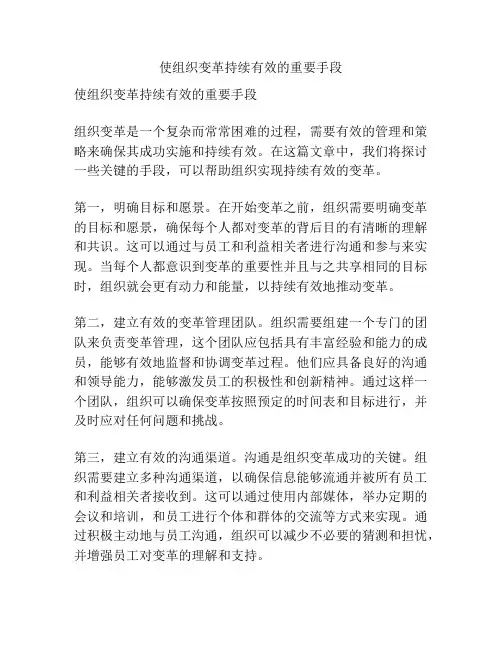 使组织变革持续有效的重要手段

使组织变革持续有效的重要手段

组织变革是一个复杂而常常困难的过程，需要有效的管理和策略来确保其成功实施和持续有效。在这篇文章中，我们将探讨一些关键的手段，可以帮助组织实现持续有效的变革。

第一，明确目标和愿景。在开始变革之前，组织需要明确变革的目标和愿景，确保每个人都对变革的背后目的有清晰的理解和共识。这可以通过与员工和利益相关者进行沟通和参与来实现。当每个人都意识到变革的重要性并且与之共享相同的目标时，组织就会更有动力和能量，以持续有效地推动变革。

第二，建立有效的变革管理团队。组织需要组建一个专门的团队来负责变革管理，这个团队应包括具有丰富经验和能力的成员，能够有效地监督和协调变革过程。他们应具备良好的沟通和领导能力，能够激发员工的积极性和创新精神。通过这样一个团队，组织可以确保变革按照预定的时间表和目标进行，并及时应对任何问题和挑战。

第三，建立有效的沟通渠道。沟通是组织变革成功的关键。组织需要建立多种沟通渠道，以确保信息能够流通并被所有员工和利益相关者接收到。这可以通过使用内部媒体，举办定期的会议和培训，和员工进行个体和群体的交流等方式来实现。通过积极主动地与员工沟通，组织可以减少不必要的猜测和担忧，并增强员工对变革的理解和支持。